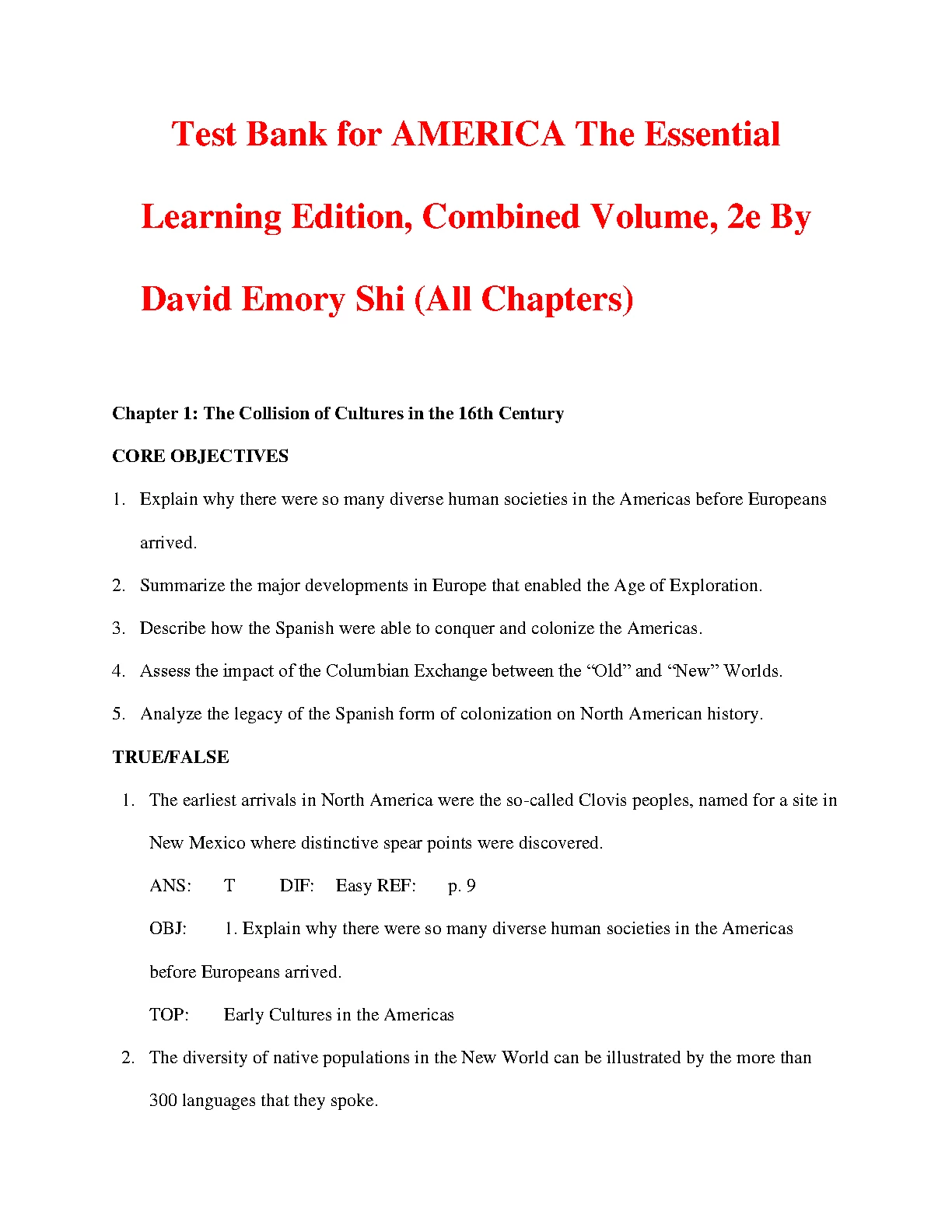 Test Bank for AMERICA The Essential Learning Edition, Combined Volume, 2e By David Emory Shi (All Chapters)

Chapter 1: The Collision of Cultures in the 16th Century

CORE OBJECTIVES

1. Explain why there were so many diverse human societies in the Americas before Europeans arrived.

2. Summarize the major developments in Europe that enabled the Age of Exploration.

3. Describe how the Spanish were able to conquer and colonize the Americas.

4. Assess the impact of the Columbian Exchange between the “Old” and “New” Worlds.

5. Analyze the legacy of the Spanish form of colonization on North American history.

TRUE/FALSE

1. The earliest arrivals in North America were the so-called Clovis peoples, named for a site in New Mexico where distinctive spear points were discovered.

ANS: T DIF: Easy REF: p. 9

OBJ: 1. Explain why there were so many diverse human societies in the Americas before Europeans arrived.

TOP: Early Cultures in the Americas

2. The diversity of native populations in the New World can be illustrated by the more than 300 languages that they spoke.